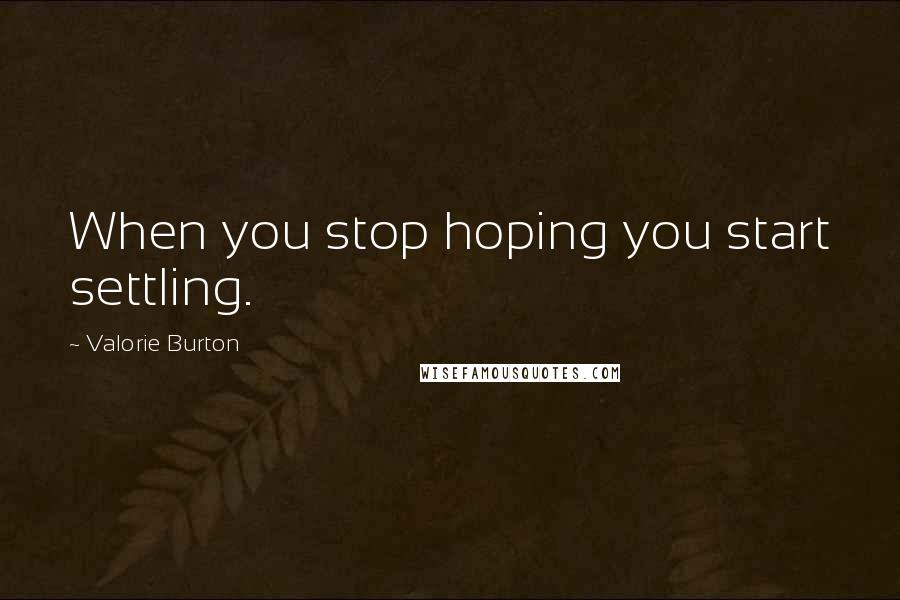 When you stop hoping you start settling.

~ Valorie Burton

WISEFAMOUSQUOTES.COM